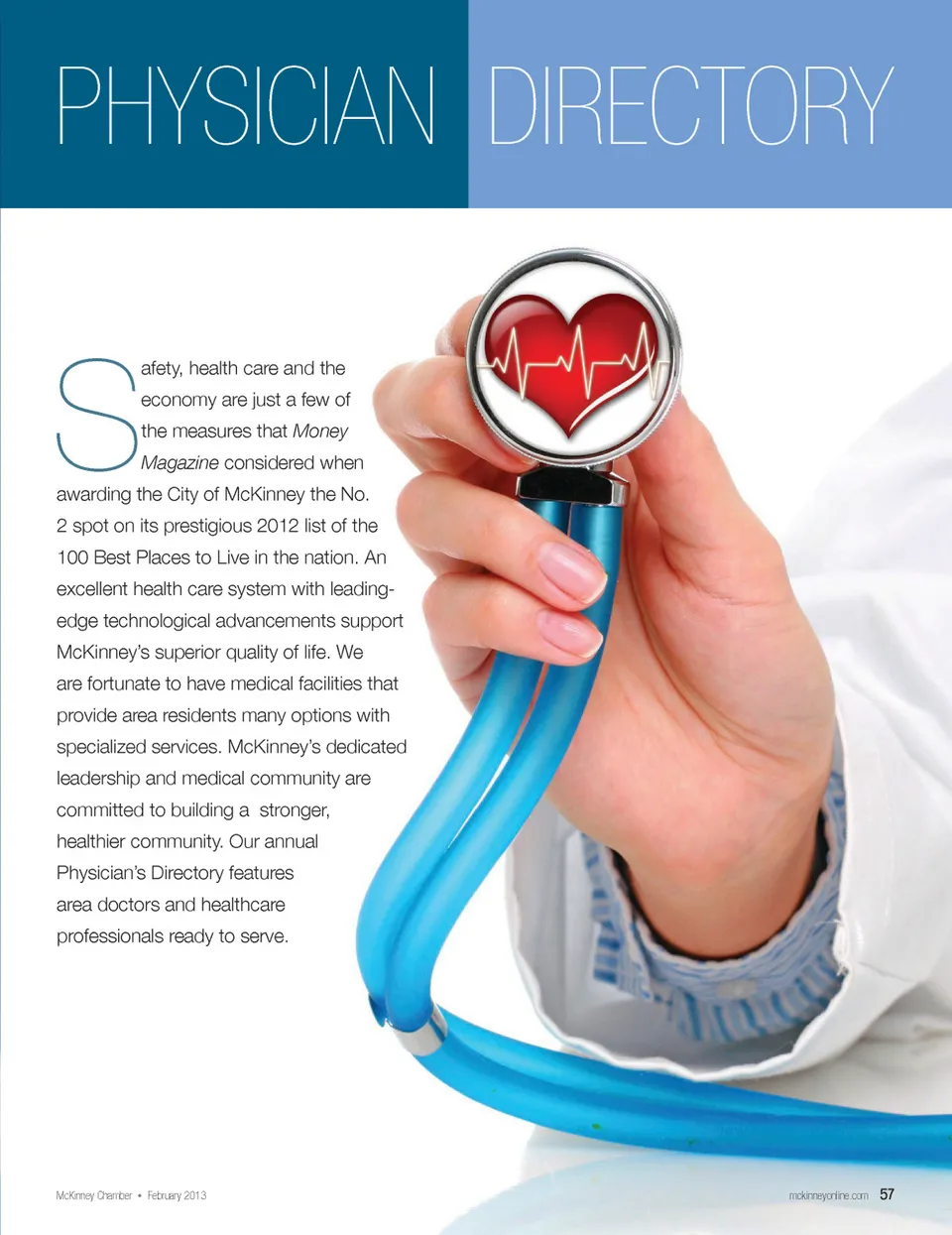 PHYSICIAN DIRECTORY

Safety, health care and the economy are just a few of the measures that Money Magazine considered when awarding the City of McKinney the No. 2 spot on its prestigious 2012 list of the 100 Best Places to Live in the nation. An excellent health care system with leading-edge technological advancements support McKinney's superior quality of life. We are fortunate to have medical facilities that provide area residents many options with specialized services. McKinney's dedicated leadership and medical community are committed to building a stronger, healthier community. Our annual Physician's Directory features area doctors and healthcare professionals ready to serve.

McKinney Chamber • February 2013

mckinneyonline.com 57